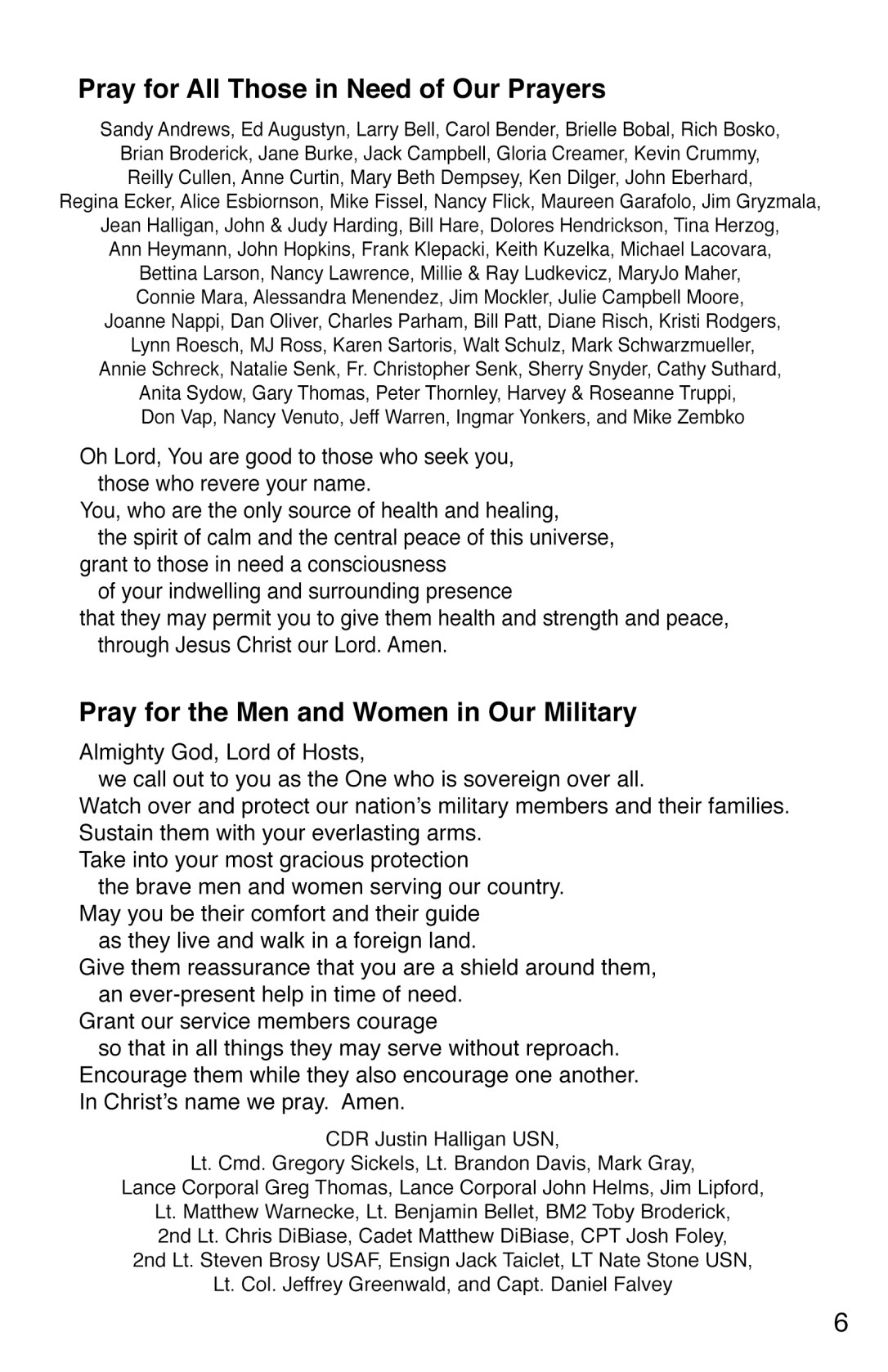 Pray for All Those in Need of Our Prayers

Sandy Andrews, Ed Augustyn, Larry Bell, Carol Bender, Brielle Bobal, Rich Bosko, Brian Broderick, Jane Burke, Jack Campbell, Gloria Creamer, Kevin Crummy, Reilly Cullen, Anne Curtin, Mary Beth Dempsey, Ken Dilger, John Eberhard, Regina Ecker, Alice Esbiornson, Mike Fissel, Nancy Flick, Maureen Garafolo, Jim Gryzmala, Jean Halligan, John & Judy Harding, Bill Hare, Dolores Hendrickson, Tina Herzog, Ann Heymann, John Hopkins, Frank Klepacki, Keith Kuzelka, Michael Lacovara, Bettina Larson, Nancy Lawrence, Millie & Ray Ludkevicz, MaryJo Maher, Connie Mara, Alessandra Menendez, Jim Mockler, Julie Campbell Moore, Joanne Nappi, Dan Oliver, Charles Parham, Bill Patt, Diane Risch, Kristi Rodgers, Lynn Roesch, MJ Ross, Karen Sartoris, Walt Schulz, Mark Schwarzmueller, Annie Schreck, Natalie Senk, Fr. Christopher Senk, Sherry Snyder, Cathy Suthard, Anita Sydow, Gary Thomas, Peter Thornley, Harvey & Roseanne Truppi, Don Vap, Nancy Venuto, Jeff Warren, Ingmar Yonkers, and Mike Zembko

Oh Lord, You are good to those who seek you,
those who revere your name.
You, who are the only source of health and healing,
the spirit of calm and the central peace of this universe,
grant to those in need a consciousness
of your indwelling and surrounding presence
that they may permit you to give them health and strength and peace,
through Jesus Christ our Lord. Amen.

Pray for the Men and Women in Our Military

Almighty God, Lord of Hosts,
we call out to you as the One who is sovereign over all.
Watch over and protect our nation's military members and their families.
Sustain them with your everlasting arms.
Take into your most gracious protection
the brave men and women serving our country.
May you be their comfort and their guide
as they live and walk in a foreign land.
Give them reassurance that you are a shield around them,
an ever-present help in time of need.
Grant our service members courage
so that in all things they may serve without reproach.
Encourage them while they also encourage one another.
In Christ's name we pray. Amen.

CDR Justin Halligan USN,
Lt. Cmd. Gregory Sickels, Lt. Brandon Davis, Mark Gray,
Lance Corporal Greg Thomas, Lance Corporal John Helms, Jim Lipford,
Lt. Matthew Warnecke, Lt. Benjamin Bellet, BM2 Toby Broderick,
2nd Lt. Chris DiBiase, Cadet Matthew DiBiase, CPT Josh Foley,
2nd Lt. Steven Brosy USAF, Ensign Jack Taiclet, LT Nate Stone USN,
Lt. Col. Jeffrey Greenwald, and Capt. Daniel Falvey

6